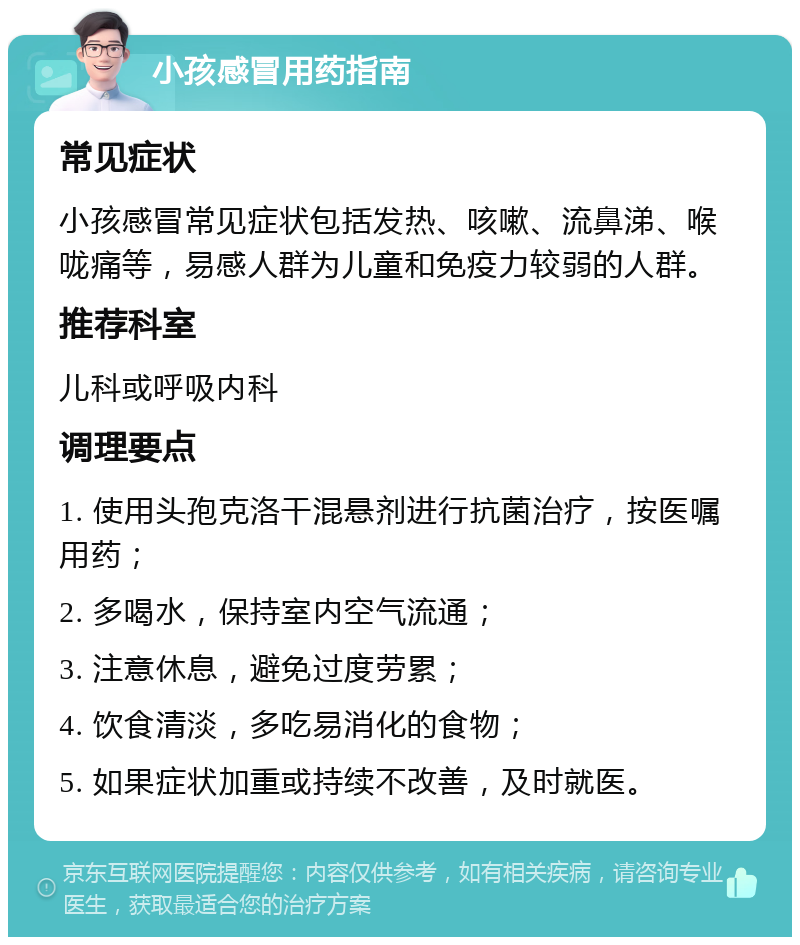 小孩感冒用药指南

常见症状

小孩感冒常见症状包括发热、咳嗽、流鼻涕、喉咙痛等，易感人群为儿童和免疫力较弱的人群。

推荐科室

儿科或呼吸内科

调理要点

1. 使用头孢克洛干混悬剂进行抗菌治疗，按医嘱用药；

2. 多喝水，保持室内空气流通；

3. 注意休息，避免过度劳累；

4. 饮食清淡，多吃易消化的食物；

5. 如果症状加重或持续不改善，及时就医。

京东互联网医院提醒您：内容仅供参考，如有相关疾病，请咨询专业医生，获取最适合您的治疗方案